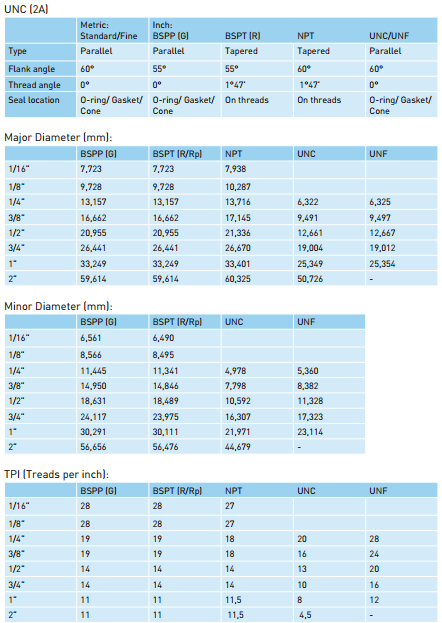 UNC (2A)

| | Metric: Standard/Fine | Inch: BSPP (G) | BSPT (R) | NPT | UNC/UNF |
|---|---|---|---|---|---|
| Type | Parallel | Parallel | Tapered | Tapered | Parallel |
| Flank angle | 60° | 55° | 55° | 60° | 60° |
| Thread angle | 0° | 0° | 1°47' | 1°47' | 0° |
| Seal location | O-ring/ Gasket/ Cone | O-ring/ Gasket/ Cone | On threads | On threads | O-ring/ Gasket/ Cone |

Major Diameter (mm):

| | BSPP (G) | BSPT (R/Rp) | NPT | UNC | UNF |
|---|---|---|---|---|---|
| 1/16" | 7,723 | 7,723 | 7,938 | | |
| 1/8" | 9,728 | 9,728 | 10,287 | | |
| 1/4" | 13,157 | 13,157 | 13,716 | 6,322 | 6,325 |
| 3/8" | 16,662 | 16,662 | 17,145 | 9,491 | 9,497 |
| 1/2" | 20,955 | 20,955 | 21,336 | 12,661 | 12,667 |
| 3/4" | 26,441 | 26,441 | 26,670 | 19,004 | 19,012 |
| 1" | 33,249 | 33,249 | 33,401 | 25,349 | 25,354 |
| 2" | 59,614 | 59,614 | 60,325 | 50,726 | - |

Minor Diameter (mm):

| | BSPP (G) | BSPT (R/Rp) | UNC | UNF |
|---|---|---|---|---|
| 1/16" | 6,561 | 6,490 | | |
| 1/8" | 8,566 | 8,495 | | |
| 1/4" | 11,445 | 11,341 | 4,978 | 5,360 |
| 3/8" | 14,950 | 14,846 | 7,798 | 8,382 |
| 1/2" | 18,631 | 18,489 | 10,592 | 11,328 |
| 3/4" | 24,117 | 23,975 | 16,307 | 17,323 |
| 1" | 30,291 | 30,111 | 21,971 | 23,114 |
| 2" | 56,656 | 56,476 | 44,679 | - |

TPI (Treads per inch):

| | BSPP (G) | BSPT (R/Rp) | NPT | UNC | UNF |
|---|---|---|---|---|---|
| 1/16" | 28 | 28 | 27 | | |
| 1/8" | 28 | 28 | 27 | | |
| 1/4" | 19 | 19 | 18 | 20 | 28 |
| 3/8" | 19 | 19 | 18 | 16 | 24 |
| 1/2" | 14 | 14 | 14 | 13 | 20 |
| 3/4" | 14 | 14 | 14 | 10 | 16 |
| 1" | 11 | 11 | 11,5 | 8 | 12 |
| 2" | 11 | 11 | 11,5 | 4,5 | - |